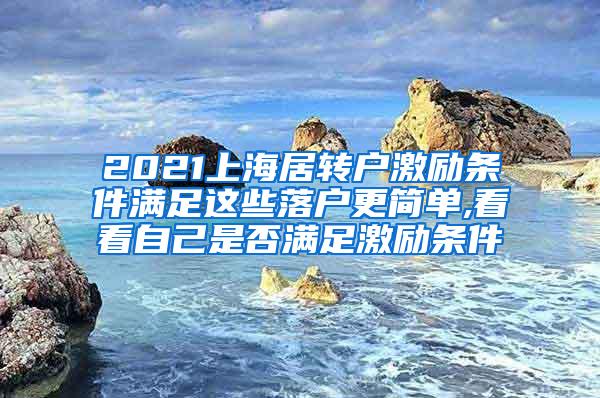 2021上海居转户激励条件满足这些落户更简单,看看自己是否满足激励条件